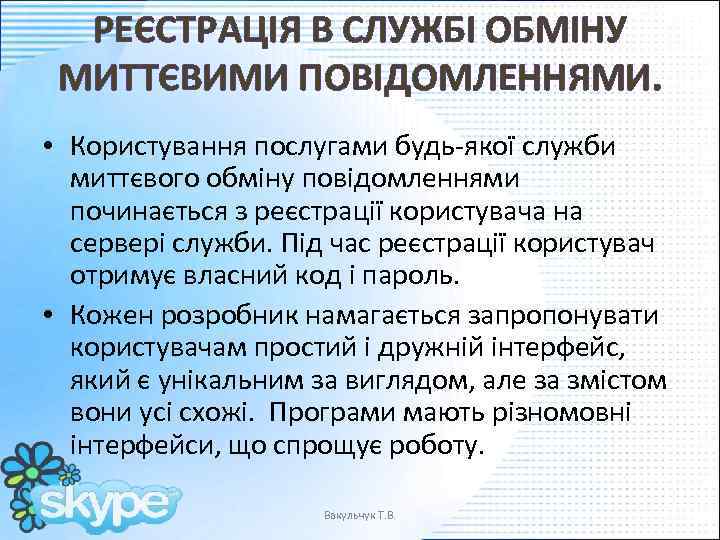 РЕЄСТРАЦІЯ В СЛУЖБІ ОБМІНУ МИТТЄВИМИ ПОВІДОМЛЕННЯМИ.

• Користування послугами будь-якої служби миттєвого обміну повідомленнями починається з реєстрації користувача на сервері служби. Під час реєстрації користувач отримує власний код і пароль.

• Кожен розробник намагається запропонувати користувачам простий і дружній інтерфейс, який є унікальним за виглядом, але за змістом вони усі схожі. Програми мають різномовні інтерфейси, що спрощує роботу.

skype

Вакульчук Т.В.